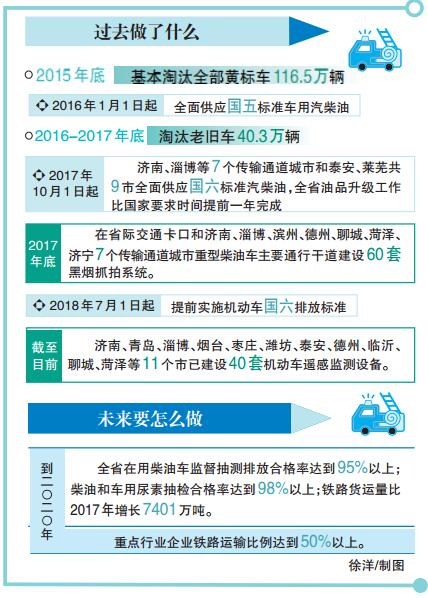 过去做了什么

2015年底 基本淘汰全部黄标车116.5万辆

2016年1月1日起 全面供应国五标准车用汽柴油

2016-2017年底 淘汰老旧车40.3万辆

2017年10月1日起 济南、淄博等7个传输通道城市和泰安、莱芜共9市全面供应国六标准汽柴油，全省油品升级工作比国家要求时间提前一年完成

2017年底 在省际交通卡口和济南、淄博、滨州、德州、聊城、菏泽、济宁7个传输通道城市重型柴油车主要通行干道建设60套黑烟抓拍系统。

2018年7月1日起 提前实施机动车国六排放标准

截至目前 济南、青岛、淄博、烟台、枣庄、潍坊、泰安、德州、临沂、聊城、菏泽等11个市已建设40套机动车遥感监测设备。

未来要怎么做

到二〇二〇年

全省在用柴油车监督抽测排放合格率达到95%以上；柴油和车用尿素抽检合格率达到98%以上；铁路货运量比2017年增长7401万吨。

重点行业企业铁路运输比例达到50%以上。

徐洋/制图